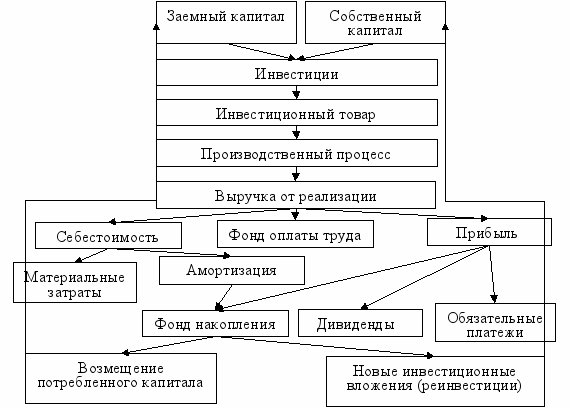 Заемный капитал

Собственный капитал

Инвестиции

Инвестиционный товар

Производственный процесс

Выручка от реализации

Себестоимость

Фонд оплаты труда

Прибыль

Материальные затраты

Амортизация

Фонд накопления

Дивиденды

Обязательные платежи

Возмещение потребленного капитала

Новые инвестиционные вложения (реинвестиции)